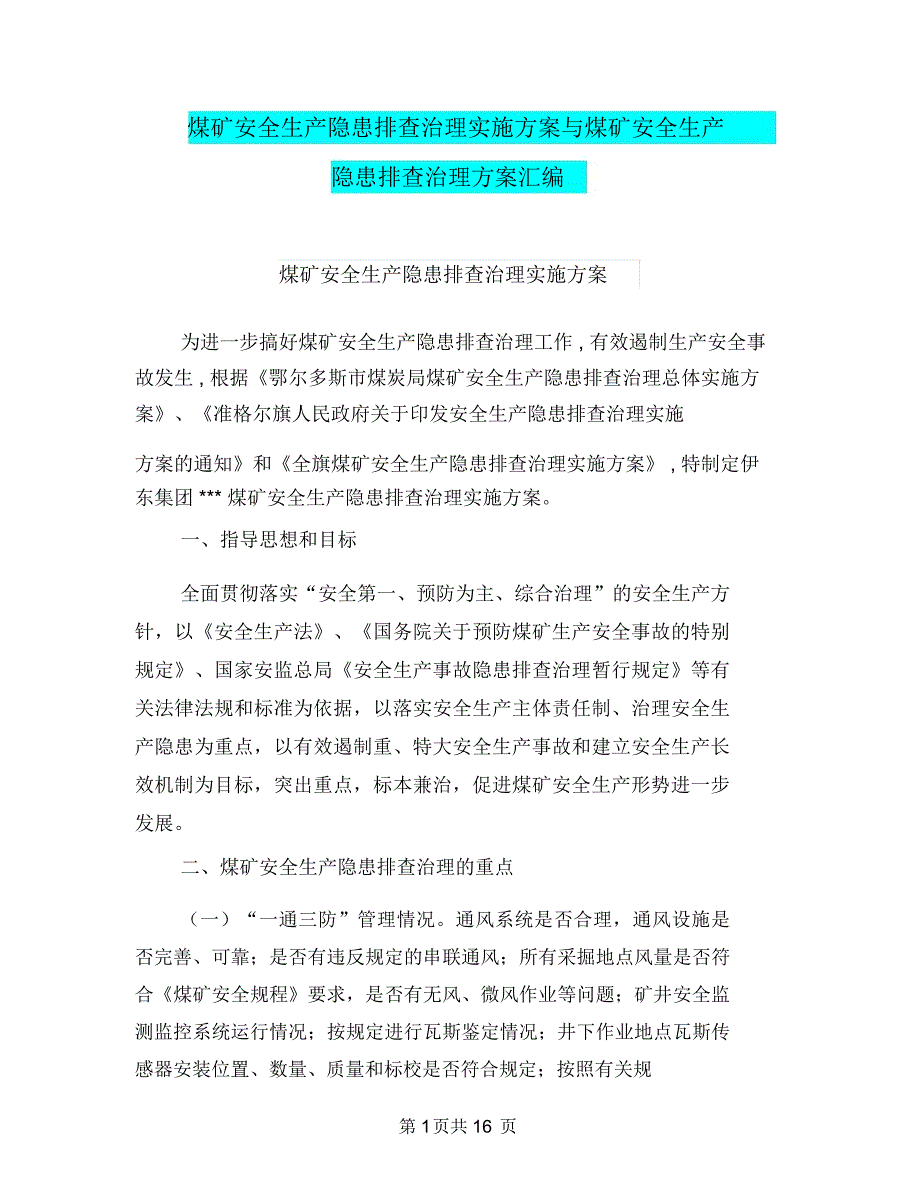 煤矿安全生产隐患排查治理实施方案与煤矿安全生产隐患排查治理方案汇编

煤矿安全生产隐患排查治理实施方案

为进一步搞好煤矿安全生产隐患排查治理工作，有效遏制生产安全事故发生，根据《鄂尔多斯市煤炭局煤矿安全生产隐患排查治理总体实施方案》、《准格尔旗人民政府关于印发安全生产隐患排查治理实施

方案的通知》和《全旗煤矿安全生产隐患排查治理实施方案》，特制定伊东集团 *** 煤矿安全生产隐患排查治理实施方案。

一、指导思想和目标

全面贯彻落实“安全第一、预防为主、综合治理”的安全生产方针，以《安全生产法》、《国务院关于预防煤矿生产安全事故的特别规定》、国家安监总局《安全生产事故隐患排查治理暂行规定》等有关法律法规和标准为依据，以落实安全生产主体责任制、治理安全生产隐患为重点，以有效遏制重、特大安全生产事故和建立安全生产长效机制为目标，突出重点，标本兼治，促进煤矿安全生产形势进一步发展。

二、煤矿安全生产隐患排查治理的重点

（一）“一通三防”管理情况。通风系统是否合理，通风设施是否完善、可靠；是否有违反规定的串联通风；所有采掘地点风量是否符合《煤矿安全规程》要求，是否有无风、微风作业等问题；矿井安全监测监控系统运行情况；按规定进行瓦斯鉴定情况；井下作业地点瓦斯传感器安装位置、数量、质量和标校是否符合规定；按照有关规

第 1 页共 16 页